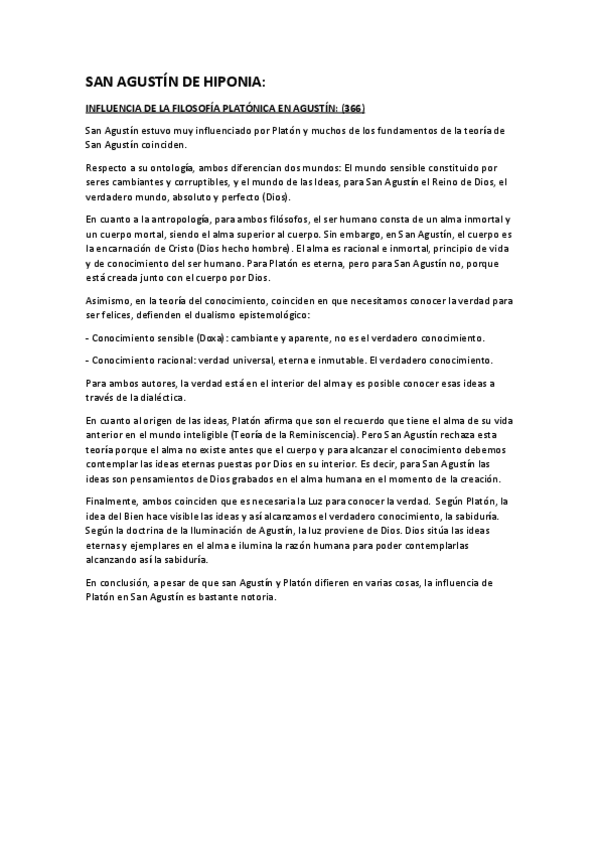 SAN AGUSTÍN DE HIPONIA:

INFLUENCIA DE LA FILOSOFÍA PLATÓNICA EN AGUSTÍN: (366)

San Agustín estuvo muy influenciado por Platón y muchos de los fundamentos de la teoría de San Agustín coinciden.

Respecto a su ontología, ambos diferencian dos mundos: El mundo sensible constituido por seres cambiantes y corruptibles, y el mundo de las Ideas, para San Agustín el Reino de Dios, el verdadero mundo, absoluto y perfecto (Dios).

En cuanto a la antropología, para ambos filósofos, el ser humano consta de un alma inmortal y un cuerpo mortal, siendo el alma superior al cuerpo. Sin embargo, en San Agustín, el cuerpo es la encarnación de Cristo (Dios hecho hombre). El alma es racional e inmortal, principio de vida y de conocimiento del ser humano. Para Platón es eterna, pero para San Agustín no, porque está creada junto con el cuerpo por Dios.

Asimismo, en la teoría del conocimiento, coinciden en que necesitamos conocer la verdad para ser felices, defienden el dualismo epistemológico:

- Conocimiento sensible (Doxa): cambiante y aparente, no es el verdadero conocimiento.

- Conocimiento racional: verdad universal, eterna e inmutable. El verdadero conocimiento.

Para ambos autores, la verdad está en el interior del alma y es posible conocer esas ideas a través de la dialéctica.

En cuanto al origen de las ideas, Platón afirma que son el recuerdo que tiene el alma de su vida anterior en el mundo inteligible (Teoría de la Reminiscencia). Pero San Agustín rechaza esta teoría porque el alma no existe antes que el cuerpo y para alcanzar el conocimiento debemos contemplar las ideas eternas puestas por Dios en su interior. Es decir, para San Agustín las ideas son pensamientos de Dios grabados en el alma humana en el momento de la creación.

Finalmente, ambos coinciden que es necesaria la Luz para conocer la verdad. Según Platón, la idea del Bien hace visible las ideas y así alcanzamos el verdadero conocimiento, la sabiduría. Según la doctrina de la Iluminación de Agustín, la luz proviene de Dios. Dios sitúa las ideas eternas y ejemplares en el alma e ilumina la razón humana para poder contemplarlas alcanzando así la sabiduría.

En conclusión, a pesar de que san Agustín y Platón difieren en varias cosas, la influencia de Platón en San Agustín es bastante notoria.